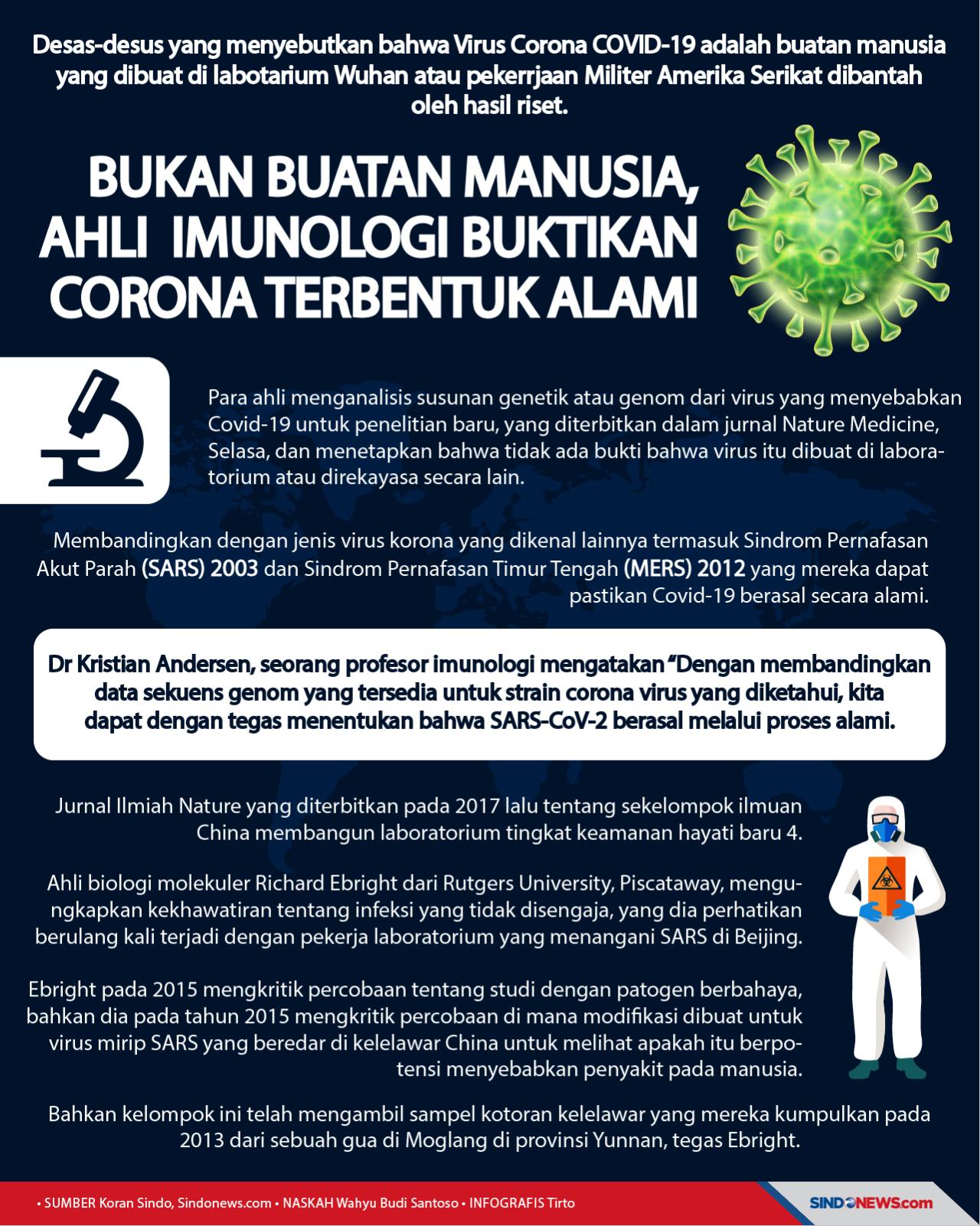 Desas-desus yang menyebutkan bahwa Virus Corona COVID-19 adalah buatan manusia yang dibuat di labotarium Wuhan atau pekerrjaan Militer Amerika Serikat dibantah oleh hasil riset.

BUKAN BUATAN MANUSIA,
AHLI IMUNOLOGI BUKTIKAN
CORONA TERBENTUK ALAMI

Para ahli menganalisis susunan genetik atau genom dari virus yang menyebabkan Covid-19 untuk penelitian baru, yang diterbitkan dalam jurnal Nature Medicine, Selasa, dan menetapkan bahwa tidak ada bukti bahwa virus itu dibuat di laboratorium atau direkayasa secara lain.

Membandingkan dengan jenis virus korona yang dikenal lainnya termasuk Sindrom Pernafasan Akut Parah (SARS) 2003 dan Sindrom Pernafasan Timur Tengah (MERS) 2012 yang mereka dapat pastikan Covid-19 berasal secara alami.

Dr Kristian Andersen, seorang profesor imunologi mengatakan "Dengan membandingkan data sekuens genom yang tersedia untuk strain corona virus yang diketahui, kita dapat dengan tegas menentukan bahwa SARS-CoV-2 berasal melalui proses alami.

Jurnal Ilmiah Nature yang diterbitkan pada 2017 lalu tentang sekelompok ilmuan China membangun laboratorium tingkat keamanan hayati baru 4.

Ahli biologi molekuler Richard Ebright dari Rutgers University, Piscataway, mengungkapkan kekhawatiran tentang infeksi yang tidak disengaja, yang dia perhatikan berulang kali terjadi dengan pekerja laboratorium yang menangani SARS di Beijing.

Ebright pada 2015 mengkritik percobaan tentang studi dengan patogen berbahaya, bahkan dia pada tahun 2015 mengkritik percobaan di mana modifikasi dibuat untuk virus mirip SARS yang beredar di kelelawar China untuk melihat apakah itu berpotensi menyebabkan penyakit pada manusia.

Bahkan kelompok ini telah mengambil sampel kotoran kelelawar yang mereka kumpulkan pada 2013 dari sebuah gua di Moglang di provinsi Yunnan, tegas Ebright.

• SUMBER Koran Sindo, Sindonews.com • NASKAH Wahyu Budi Santoso • INFOGRAFIS Tirto

SINDONEWS.com